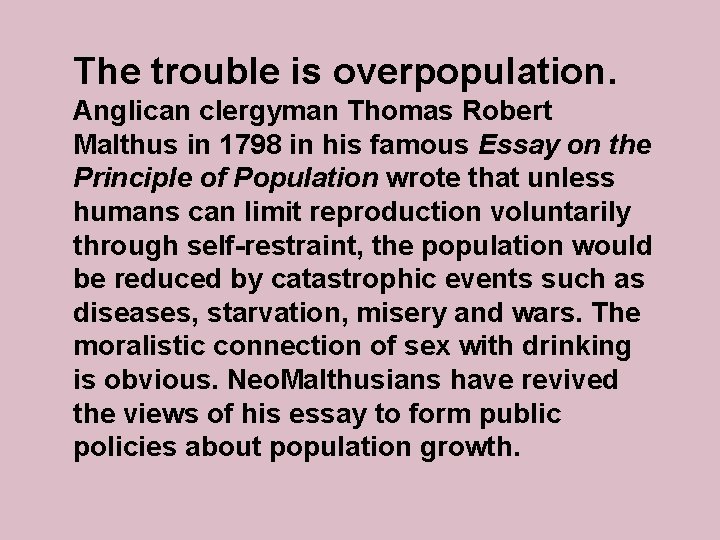 The trouble is overpopulation.

Anglican clergyman Thomas Robert Malthus in 1798 in his famous Essay on the Principle of Population wrote that unless humans can limit reproduction voluntarily through self-restraint, the population would be reduced by catastrophic events such as diseases, starvation, misery and wars. The moralistic connection of sex with drinking is obvious. NeoMalthusians have revived the views of his essay to form public policies about population growth.